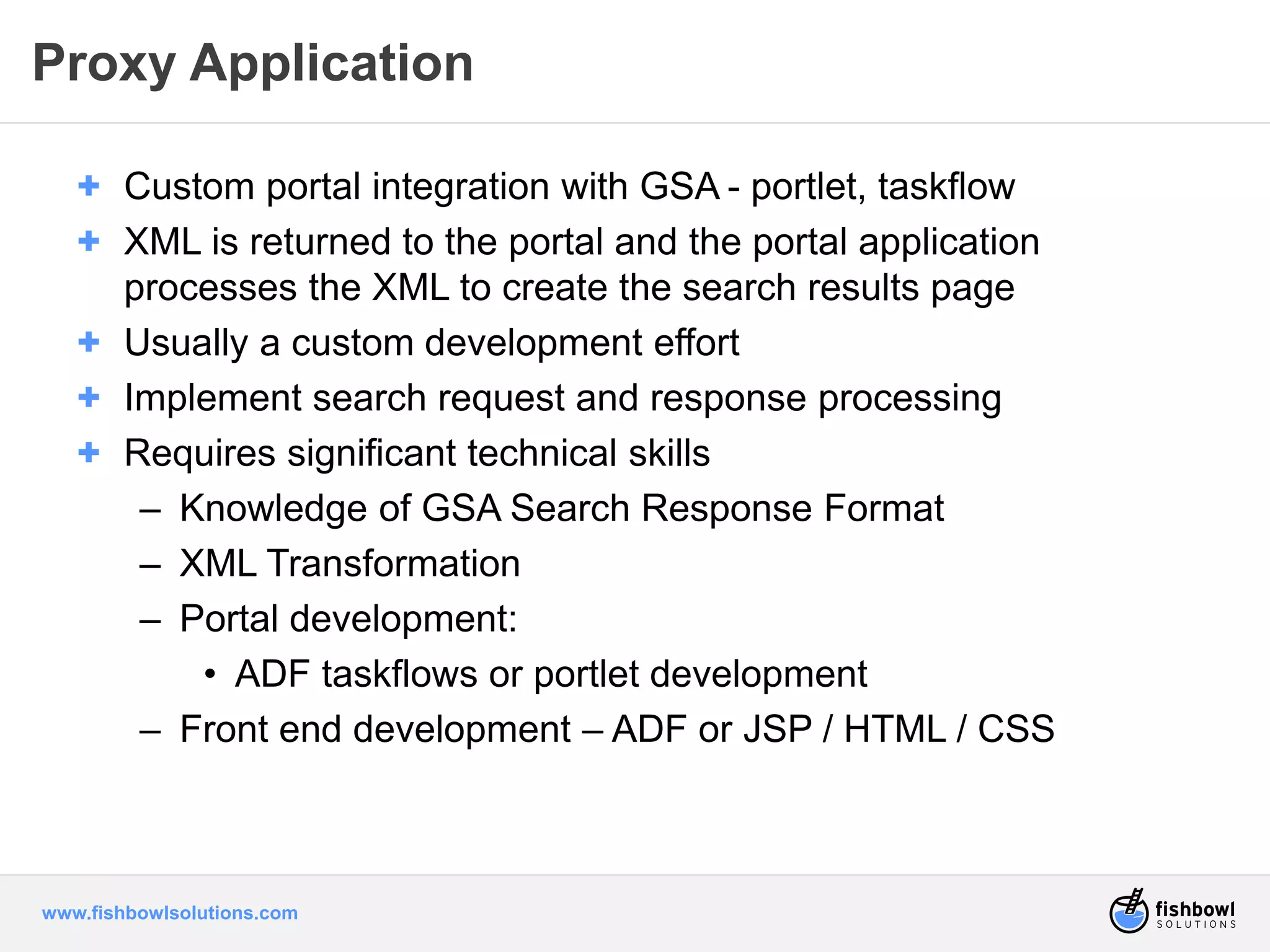 Proxy Application

+ Custom portal integration with GSA - portlet, taskflow
+ XML is returned to the portal and the portal application processes the XML to create the search results page
+ Usually a custom development effort
+ Implement search request and response processing
+ Requires significant technical skills
– Knowledge of GSA Search Response Format
– XML Transformation
– Portal development:
• ADF taskflows or portlet development
– Front end development – ADF or JSP / HTML / CSS

www.fishbowlsolutions.com

fishbowl SOLUTIONS